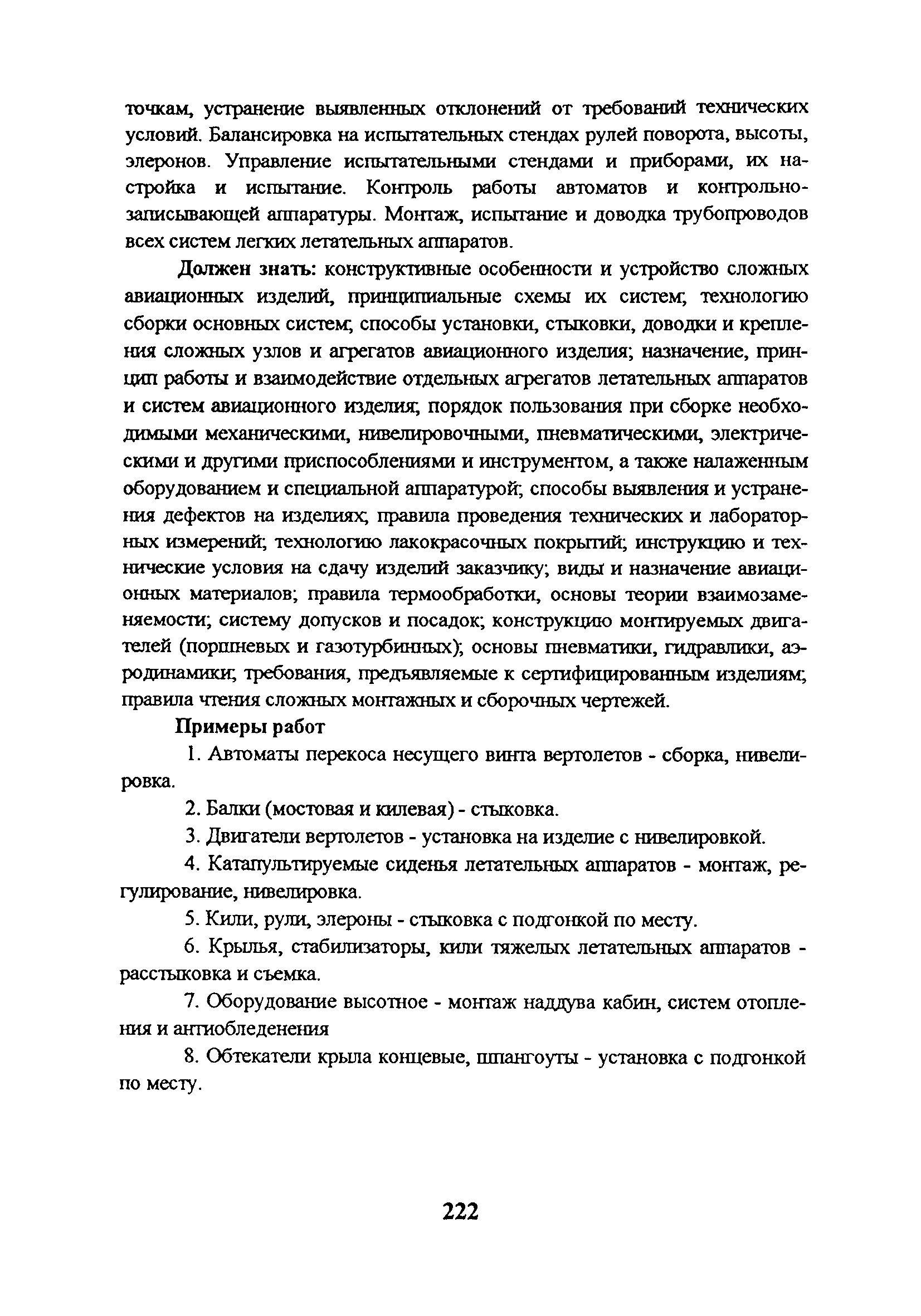 точкам, устранение выявленных отклонений от требований технических условий. Балансировка на испытательных стендах рулей поворота, высоты, элеронов. Управление испытательными стендами и приборами, их настройка и испытание. Контроль работы автоматов и контрольно-записывающей аппаратуры. Монтаж, испытание и доводка трубопроводов всех систем легких летательных аппаратов.

Должен знать: конструктивные особенности и устройство сложных авиационных изделий, принципиальные схемы их систем; технологию сборки основных систем; способы установки, стыковки, доводки и крепления сложных узлов и агрегатов авиационного изделия; назначение, принцип работы и взаимодействие отдельных агрегатов летательных аппаратов и систем авиационного изделия; порядок пользования при сборке необходимыми механическими, нивелировочными, пневматическими, электрическими и другими приспособлениями и инструментом, а также налаженным оборудованием и специальной аппаратурой; способы выявления и устранения дефектов на изделиях; правила проведения технических и лабораторных измерений; технологию лакокрасочных покрытий; инструкцию и технические условия на сдачу изделий заказчику; виды и назначение авиационных материалов; правила термообработки, основы теории взаимозаменяемости; систему допусков и посадок; конструкцию монтируемых двигателей (поршневых и газотурбинных); основы пневматики, гидравлики, аэродинамики; требования, предъявляемые к сертифицированным изделиям; правила чтения сложных монтажных и сборочных чертежей.

Примеры работ

1. Автоматы перекоса несущего винта вертолетов - сборка, нивелировка.

2. Балки (мостовая и килевая) - стыковка.

3. Двигатели вертолетов - установка на изделие с нивелировкой.

4. Катапультируемые сиденья летательных аппаратов - монтаж, регулирование, нивелировка.

5. Кили, рули, элероны - стыковка с подгонкой по месту.

6. Крылья, стабилизаторы, кили тяжелых летательных аппаратов - расстыковка и съемка.

7. Оборудование высотное - монтаж наддува кабин, систем отопления и антиобледенения

8. Обтекатели крыла концевые, шпангоуты - установка с подгонкой по месту.

222